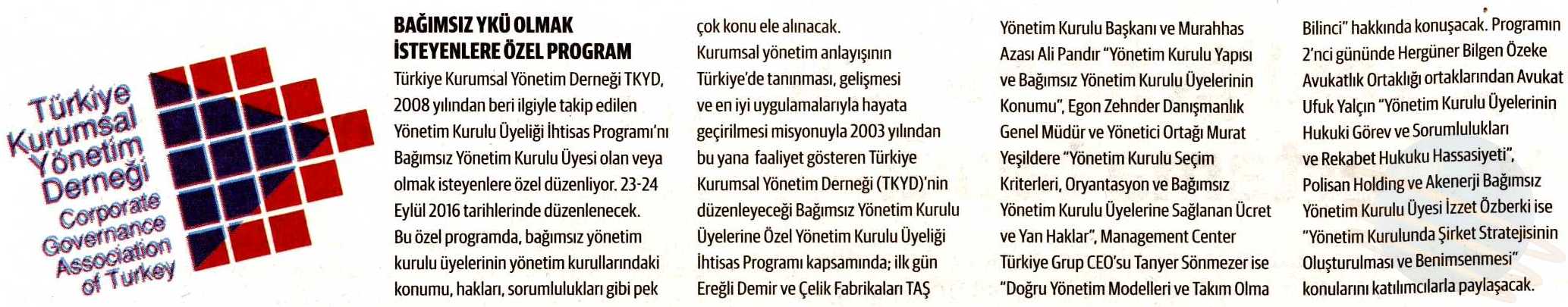 Türkiye
Kurumsal
Yönetim
Derneği
Corporate
Governance
Association
of Turkey

BAĞIMSIZ YKÜ OLMAK İSTEYENLERE ÖZEL PROGRAM

Türkiye Kurumsal Yönetim Derneği TKYD, 2008 yılından beri ilgiyle takip edilen Yönetim Kurulu Üyeliği İhtisas Programı'nı Bağımsız Yönetim Kurulu Üyesi olan veya olmak isteyenlere özel düzenliyor. 23-24 Eylül 2016 tarihlerinde düzenlenecek. Bu özel programda, bağımsız yönetim kurulu üyelerinin yönetim kurullarındaki konumu, hakları, sorumlulukları gibi pek çok konu ele alınacak.

Kurumsal yönetim anlayışının Türkiye'de tanınması, gelişmesi ve en iyi uygulamalarıyla hayata geçirilmesi misyonuyla 2003 yılından bu yana faaliyet gösteren Türkiye Kurumsal Yönetim Derneği (TKYD)'nin düzenleyeceği Bağımsız Yönetim Kurulu Üyelerine Özel Yönetim Kurulu Üyeliği İhtisas Programı kapsamında; ilk gün Ereğli Demir ve Çelik Fabrikaları TAŞ Yönetim Kurulu Başkanı ve Murahhas Azası Ali Pandır "Yönetim Kurulu Yapısı ve Bağımsız Yönetim Kurulu Üyelerinin Konumu", Egon Zehnder Danışmanlık Genel Müdür ve Yönetici Ortağı Murat Yeşildere "Yönetim Kurulu Seçim Kriterleri, Oryantasyon ve Bağımsız Yönetim Kurulu Üyelerine Sağlanan Ücret ve Yan Haklar", Management Center Türkiye Grup CEO'su Tanyer Sönmezer ise "Doğru Yönetim Modelleri ve Takım Olma Bilinci" hakkında konuşacak. Programın 2'nci gününde Hergüner Bilgen Özeke Avukatlık Ortaklığı ortaklarından Avukat Ufuk Yalçın "Yönetim Kurulu Üyelerinin Hukuki Görev ve Sorumlulukları ve Rekabet Hukuku Hassasiyeti", Polisan Holding ve Akenerji Bağımsız Yönetim Kurulu Üyesi İzzet Özberki ise "Yönetim Kurulunda Şirket Stratejisinin Oluşturulması ve Benimsenmesi" konularını katılımcılarla paylaşacak.